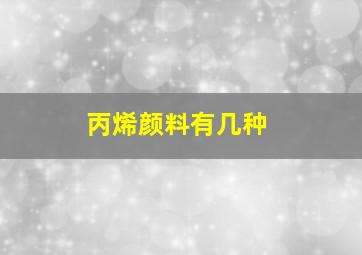 丙烯颜料有几种